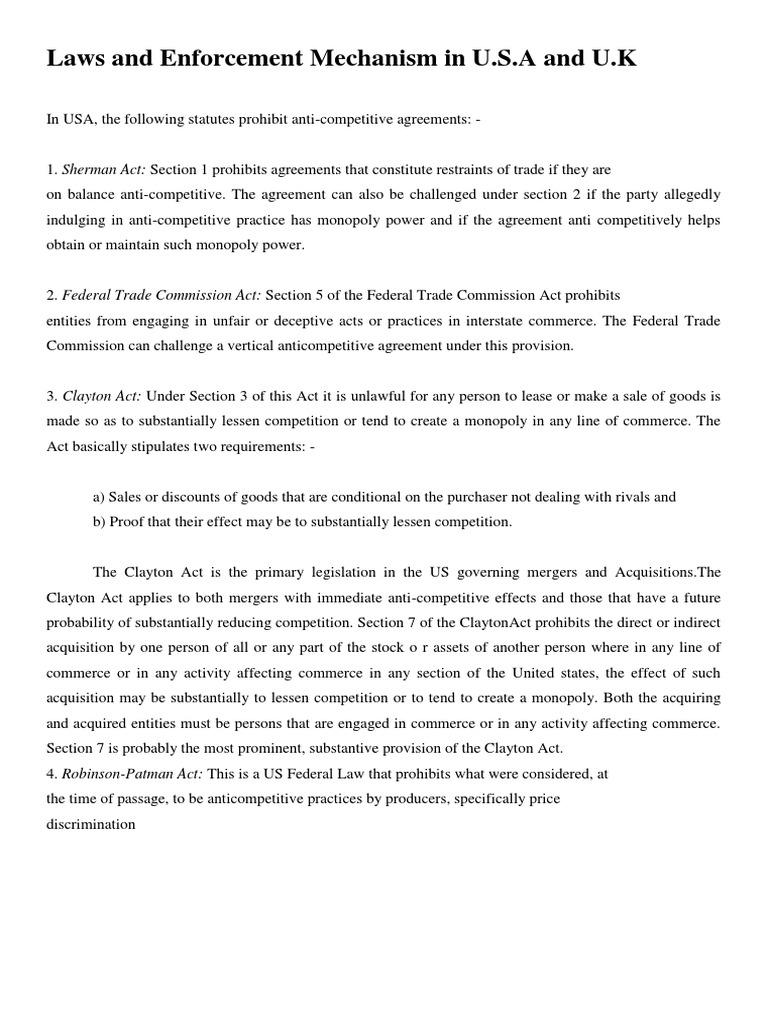 Laws and Enforcement Mechanism in U.S.A and U.K

In USA, the following statutes prohibit anti-competitive agreements: -

1. Sherman Act: Section 1 prohibits agreements that constitute restraints of trade if they are on balance anti-competitive. The agreement can also be challenged under section 2 if the party allegedly indulging in anti-competitive practice has monopoly power and if the agreement anti competitively helps obtain or maintain such monopoly power.

2. Federal Trade Commission Act: Section 5 of the Federal Trade Commission Act prohibits entities from engaging in unfair or deceptive acts or practices in interstate commerce. The Federal Trade Commission can challenge a vertical anticompetitive agreement under this provision.

3. Clayton Act: Under Section 3 of this Act it is unlawful for any person to lease or make a sale of goods is made so as to substantially lessen competition or tend to create a monopoly in any line of commerce. The Act basically stipulates two requirements: -

a) Sales or discounts of goods that are conditional on the purchaser not dealing with rivals and
b) Proof that their effect may be to substantially lessen competition.

The Clayton Act is the primary legislation in the US governing mergers and Acquisitions.The Clayton Act applies to both mergers with immediate anti-competitive effects and those that have a future probability of substantially reducing competition. Section 7 of the ClaytonAct prohibits the direct or indirect acquisition by one person of all or any part of the stock o r assets of another person where in any line of commerce or in any activity affecting commerce in any section of the United states, the effect of such acquisition may be substantially to lessen competition or to tend to create a monopoly. Both the acquiring and acquired entities must be persons that are engaged in commerce or in any activity affecting commerce. Section 7 is probably the most prominent, substantive provision of the Clayton Act.
4. Robinson-Patman Act: This is a US Federal Law that prohibits what were considered, at the time of passage, to be anticompetitive practices by producers, specifically price discrimination